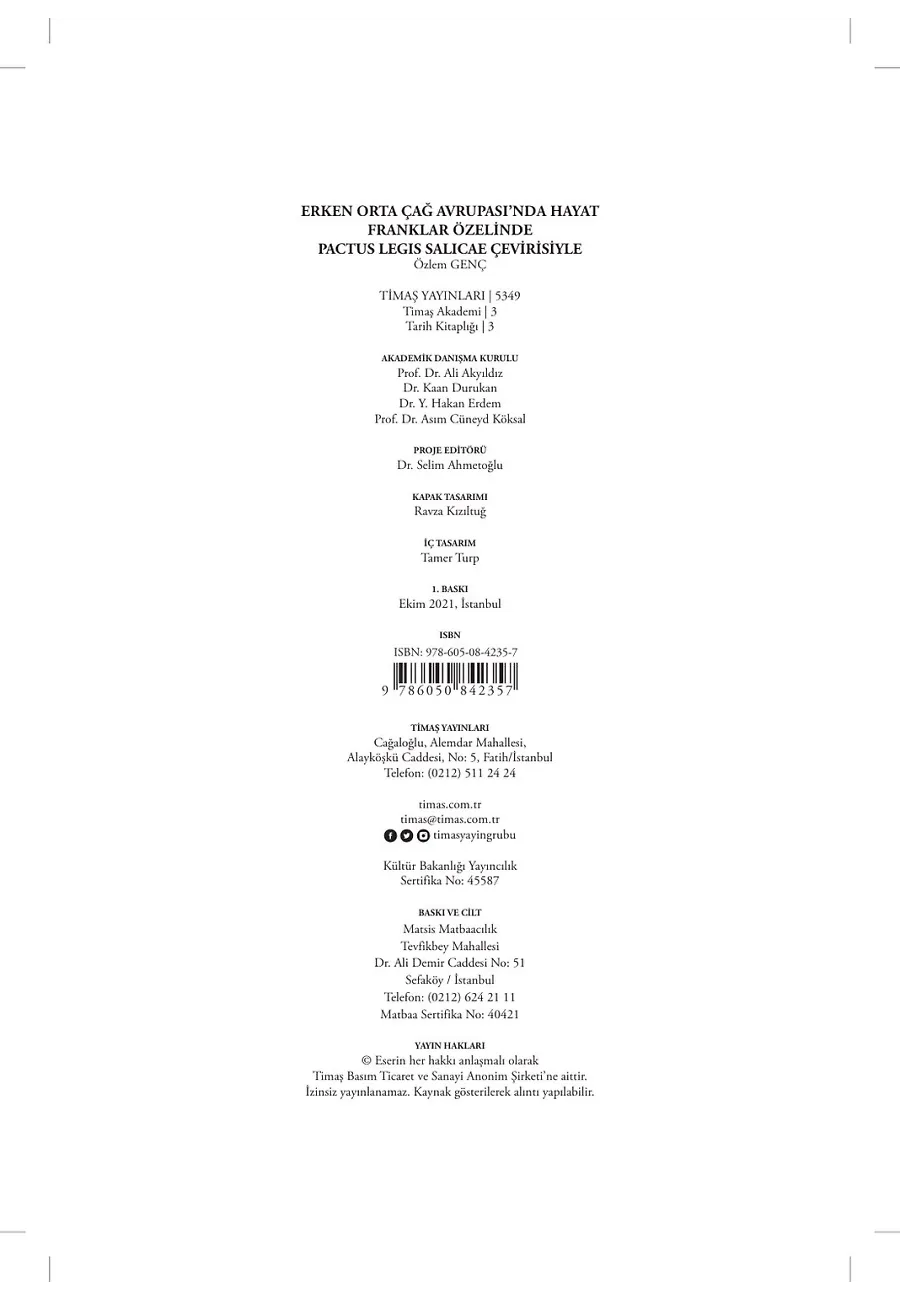 ERKEN ORTA ÇAĞ AVRUPASI'NDA HAYAT
FRANKLAR ÖZELİNDE
PACTUS LEGIS SALICAE ÇEVİRİSİYLE
Özlem GENÇ

TİMAŞ YAYINLARI | 5349
Timaş Akademi | 3
Tarih Kitaplığı | 3

AKADEMİK DANIŞMA KURULU
Prof. Dr. Ali Akyıldız
Dr. Kaan Durukan
Dr. Y. Hakan Erdem
Prof. Dr. Asım Cüneyd Köksal

PROJE EDİTÖRÜ
Dr. Selim Ahmetoğlu

KAPAK TASARIMI
Ravza Kızıltuğ

İÇ TASARIM
Tamer Turp

1. BASKI
Ekim 2021, İstanbul

ISBN
ISBN: 978-605-08-4235-7
9 786050 842357

TİMAŞ YAYINLARI
Cağaloğlu, Alemdar Mahallesi,
Alayköşkü Caddesi, No: 5, Fatih/İstanbul
Telefon: (0212) 511 24 24

timas.com.tr
timas@timas.com.tr
timasyayingrubu

Kültür Bakanlığı Yayıncılık
Sertifika No: 45587

BASKI VE CİLT
Matsis Matbaacılık
Tevfikbey Mahallesi
Dr. Ali Demir Caddesi No: 51
Sefaköy / İstanbul
Telefon: (0212) 624 21 11
Matbaa Sertifika No: 40421

YAYIN HAKLARI
© Eserin her hakkı anlaşmalı olarak
Timaş Basım Ticaret ve Sanayi Anonim Şirketi'ne aittir.
İzinsiz yayınlanamaz. Kaynak gösterilerek alıntı yapılabilir.